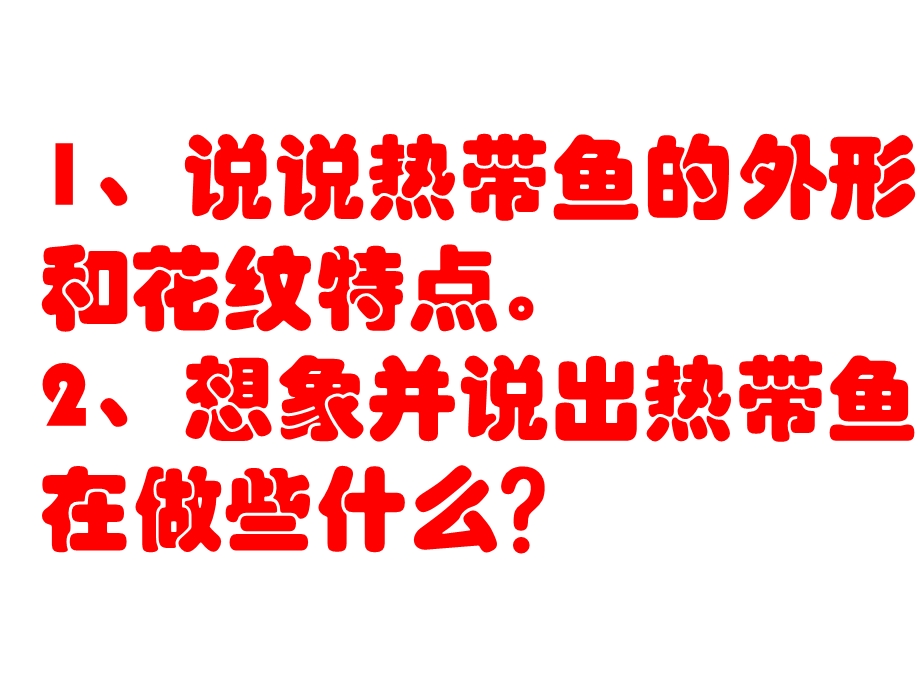 1、说说热带鱼的外形和花纹特点。
2、想象并说出热带鱼在做些什么？